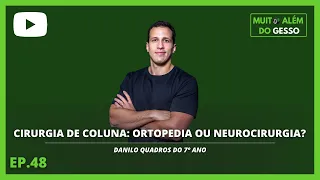 MUITO ALÉM DO GESSO

CIRURGIA DE COLUNA: ORTOPEDIA OU NEUROCIRURGIA?

DANILO QUADROS DO 7º ANO

EP.48